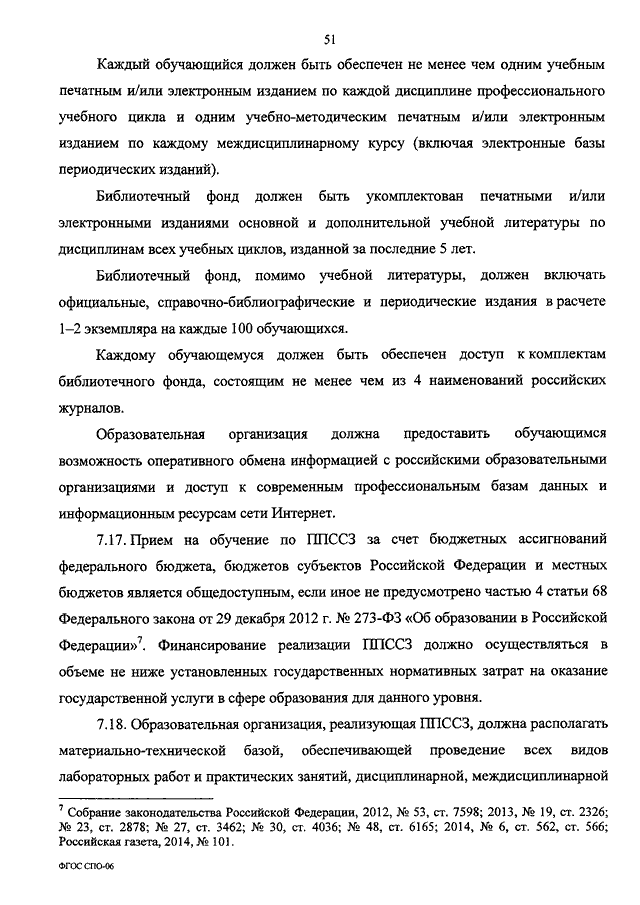 51

Каждый обучающийся должен быть обеспечен не менее чем одним учебным печатным и/или электронным изданием по каждой дисциплине профессионального учебного цикла и одним учебно-методическим печатным и/или электронным изданием по каждому междисциплинарному курсу (включая электронные базы периодических изданий).

Библиотечный фонд должен быть укомплектован печатными и/или электронными изданиями основной и дополнительной учебной литературы по дисциплинам всех учебных циклов, изданной за последние 5 лет.

Библиотечный фонд, помимо учебной литературы, должен включать официальные, справочно-библиографические и периодические издания в расчете 1–2 экземпляра на каждые 100 обучающихся.

Каждому обучающемуся должен быть обеспечен доступ к комплектам библиотечного фонда, состоящим не менее чем из 4 наименований российских журналов.

Образовательная организация должна предоставить обучающимся возможность оперативного обмена информацией с российскими образовательными организациями и доступ к современным профессиональным базам данных и информационным ресурсам сети Интернет.

7.17. Прием на обучение по ППССЗ за счет бюджетных ассигнований федерального бюджета, бюджетов субъектов Российской Федерации и местных бюджетов является общедоступным, если иное не предусмотрено частью 4 статьи 68 Федерального закона от 29 декабря 2012 г. № 273-ФЗ «Об образовании в Российской Федерации»$^7$. Финансирование реализации ППССЗ должно осуществляться в объеме не ниже установленных государственных нормативных затрат на оказание государственной услуги в сфере образования для данного уровня.

7.18. Образовательная организация, реализующая ППССЗ, должна располагать материально-технической базой, обеспечивающей проведение всех видов лабораторных работ и практических занятий, дисциплинарной, междисциплинарной

$^7$ Собрание законодательства Российской Федерации, 2012, № 53, ст. 7598; 2013, № 19, ст. 2326; № 23, ст. 2878; № 27, ст. 3462; № 30, ст. 4036; № 48, ст. 6165; 2014, № 6, ст. 562, ст. 566; Российская газета, 2014, № 101.

ФГОС СПО-06